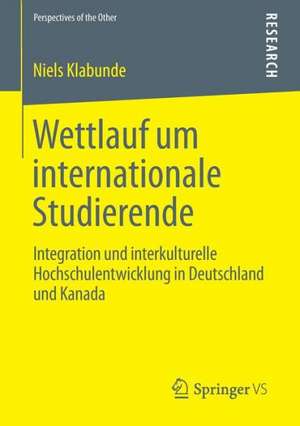 Perspectives of the Other

RESEARCH

Niels Klabunde

Wettlauf um internationale Studierende

Integration und interkulturelle Hochschulentwicklung in Deutschland und Kanada

Springer VS